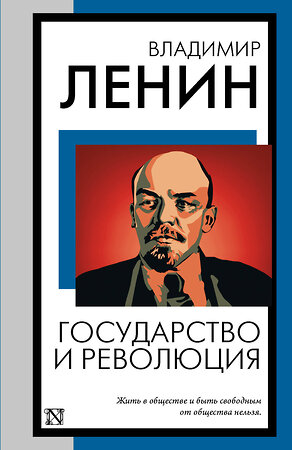 ВЛАДИМИР
ЛЕНИН

ГОСУДАРСТВО
И РЕВОЛЮЦИЯ

Жить в обществе и быть свободным от общества нельзя.

N